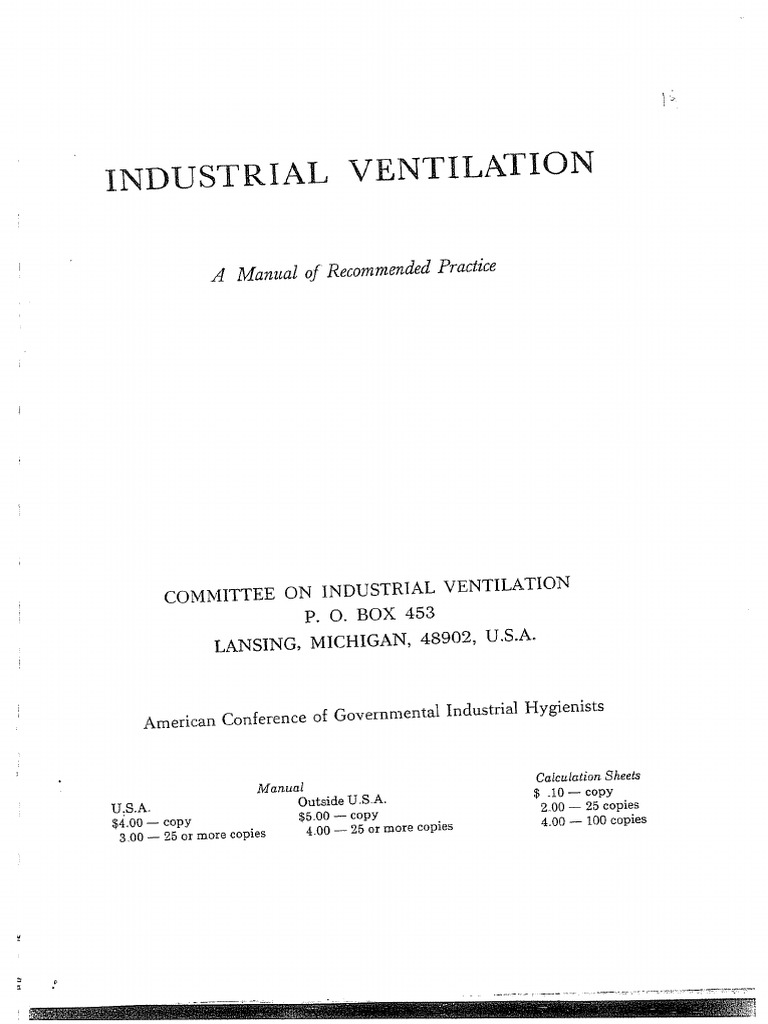 INDUSTRIAL VENTILATION

A Manual of Recommended Practice

COMMITTEE ON INDUSTRIAL VENTILATION
P. O. BOX 453
LANSING, MICHIGAN, 48902, U.S.A.

American Conference of Governmental Industrial Hygienists

Manual

U.S.A.
$4.00 — copy
3.00 — 25 or more copies

Outside U.S.A.
$5.00 — copy
4.00 — 25 or more copies

Calculation Sheets
$ .10 — copy
2.00 — 25 copies
4.00 — 100 copies